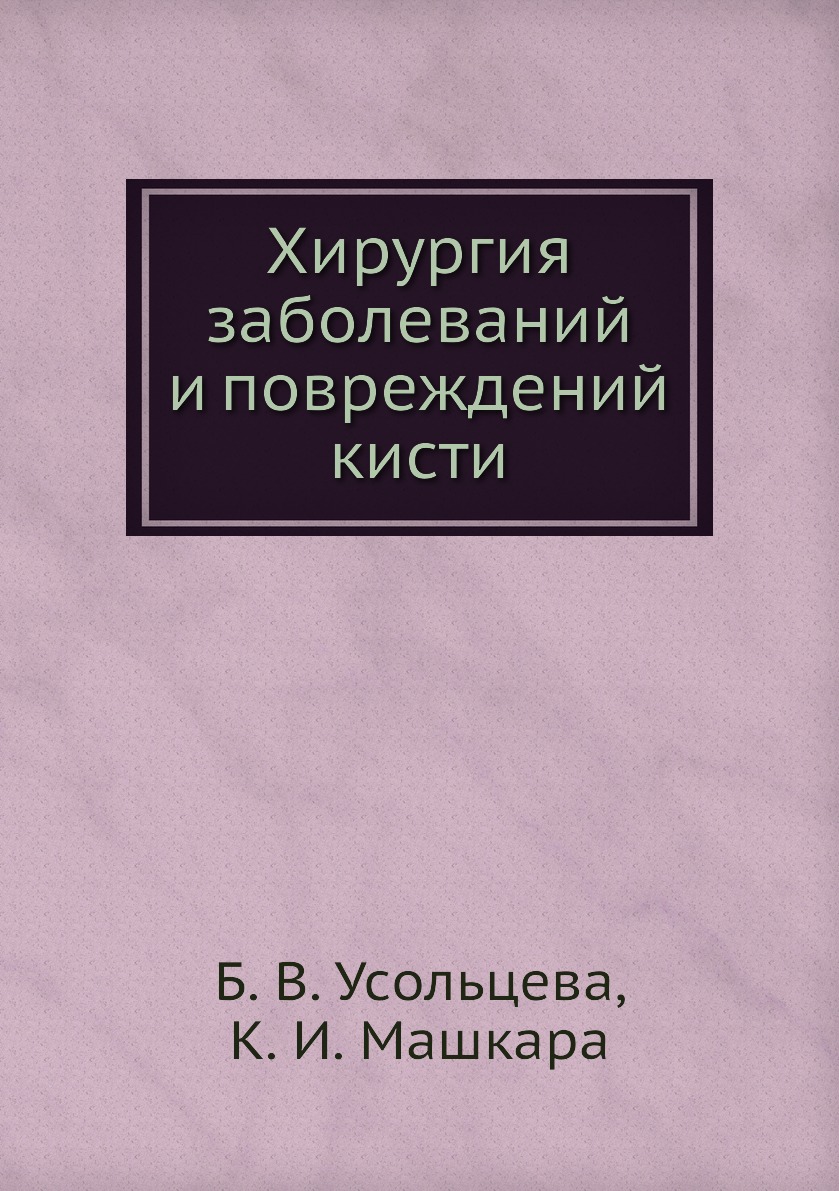 Хирургия заболеваний и повреждений кисти

Б. В. Усольцева, К. И. Машкара